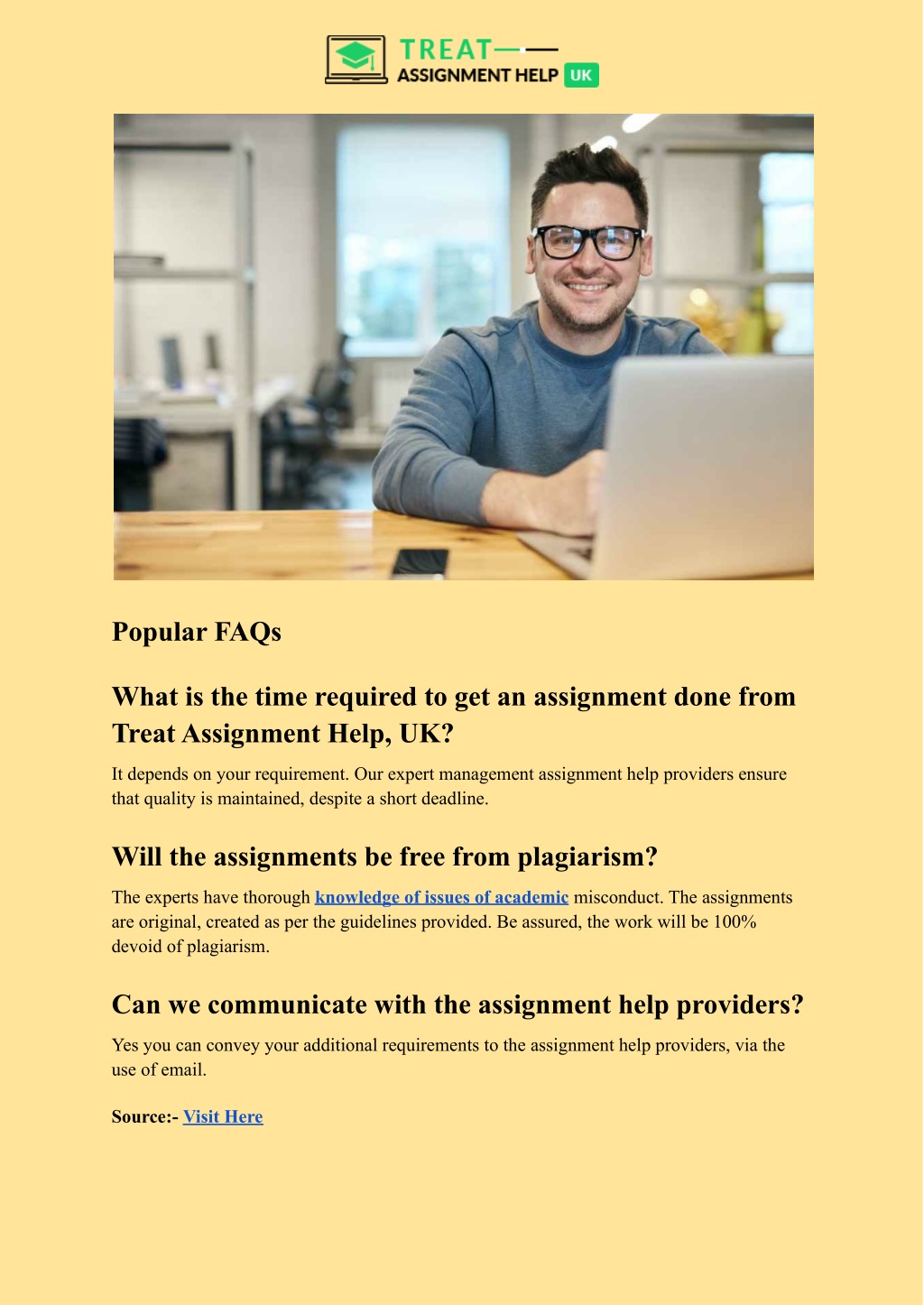 TREAT
ASSIGNMENT HELP UK

Popular FAQs

What is the time required to get an assignment done from Treat Assignment Help, UK?

It depends on your requirement. Our expert management assignment help providers ensure that quality is maintained, despite a short deadline.

Will the assignments be free from plagiarism?

The experts have thorough knowledge of issues of academic misconduct. The assignments are original, created as per the guidelines provided. Be assured, the work will be 100% devoid of plagiarism.

Can we communicate with the assignment help providers?

Yes you can convey your additional requirements to the assignment help providers, via the use of email.

Source:- Visit Here